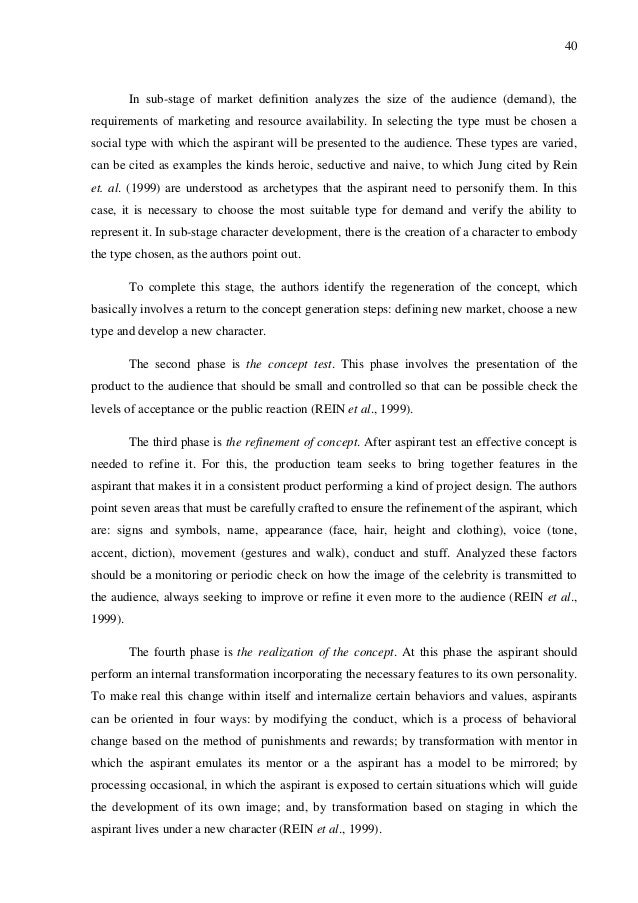 40

In sub-stage of market definition analyzes the size of the audience (demand), the requirements of marketing and resource availability. In selecting the type must be chosen a social type with which the aspirant will be presented to the audience. These types are varied, can be cited as examples the kinds heroic, seductive and naive, to which Jung cited by Rein et. al. (1999) are understood as archetypes that the aspirant need to personify them. In this case, it is necessary to choose the most suitable type for demand and verify the ability to represent it. In sub-stage character development, there is the creation of a character to embody the type chosen, as the authors point out.

To complete this stage, the authors identify the regeneration of the concept, which basically involves a return to the concept generation steps: defining new market, choose a new type and develop a new character.

The second phase is the concept test. This phase involves the presentation of the product to the audience that should be small and controlled so that can be possible check the levels of acceptance or the public reaction (REIN et al., 1999).

The third phase is the refinement of concept. After aspirant test an effective concept is needed to refine it. For this, the production team seeks to bring together features in the aspirant that makes it in a consistent product performing a kind of project design. The authors point seven areas that must be carefully crafted to ensure the refinement of the aspirant, which are: signs and symbols, name, appearance (face, hair, height and clothing), voice (tone, accent, diction), movement (gestures and walk), conduct and stuff. Analyzed these factors should be a monitoring or periodic check on how the image of the celebrity is transmitted to the audience, always seeking to improve or refine it even more to the audience (REIN et al., 1999).

The fourth phase is the realization of the concept. At this phase the aspirant should perform an internal transformation incorporating the necessary features to its own personality. To make real this change within itself and internalize certain behaviors and values, aspirants can be oriented in four ways: by modifying the conduct, which is a process of behavioral change based on the method of punishments and rewards; by transformation with mentor in which the aspirant emulates its mentor or a the aspirant has a model to be mirrored; by processing occasional, in which the aspirant is exposed to certain situations which will guide the development of its own image; and, by transformation based on staging in which the aspirant lives under a new character (REIN et al., 1999).